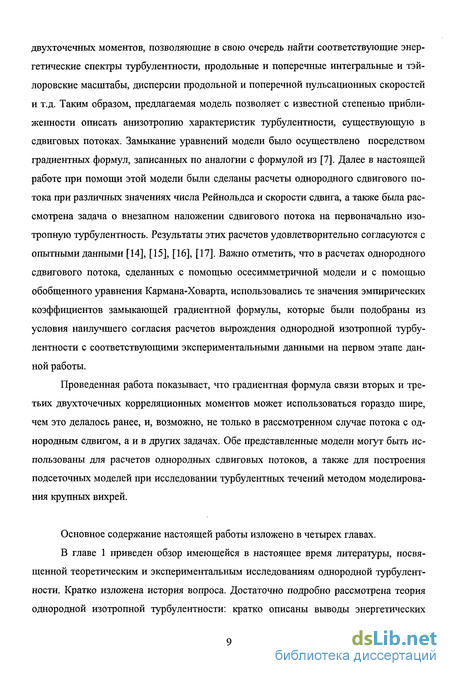 двухточечных моментов, позволяющие в свою очередь найти соответствующие энергетические спектры турбулентности, продольные и поперечные интегральные и тэйлоровские масштабы, дисперсии продольной и поперечной пульсационных скоростей и т.д. Таким образом, предлагаемая модель позволяет с известной степенью приближенности описать анизотропию характеристик турбулентности, существующую в сдвиговых потоках. Замыкание уравнений модели было осуществлено посредством градиентных формул, записанных по аналогии с формулой из [7]. Далее в настоящей работе при помощи этой модели были сделаны расчеты однородного сдвигового потока при различных значениях числа Рейнольдса и скорости сдвига, а также была рассмотрена задача о внезапном наложении сдвигового потока на первоначально изотропную турбулентность. Результаты этих расчетов удовлетворительно согласуются с опытными данными [14], [15], [16], [17]. Важно отметить, что в расчетах однородного сдвигового потока, сделанных с помощью осесимметричной модели и с помощью обобщенного уравнения Кармана-Ховарта, использовались те значения эмпирических коэффициентов замыкающей градиентной формулы, которые были подобраны из условия наилучшего согласия расчетов вырождения однородной изотропной турбулентности с соответствующими экспериментальными данными на первом этапе данной работы.

Проведенная работа показывает, что градиентная формула связи вторых и третьих двухточечных корреляционных моментов может использоваться гораздо шире, чем это делалось ранее, и, возможно, не только в рассмотренном случае потока с однородным сдвигом, а и в других задачах. Обе представленные модели могут быть использованы для расчетов однородных сдвиговых потоков, а также для построения подсеточных моделей при исследовании турбулентных течений методом моделирования крупных вихрей.

Основное содержание настоящей работы изложено в четырех главах.

В главе 1 приведен обзор имеющейся в настоящее время литературы, посвященной теоретическим и экспериментальным исследованиям однородной турбулентности. Кратко изложена история вопроса. Достаточно подробно рассмотрена теория однородной изотропной турбулентности: кратко описаны выводы энергетических

9

dsLib.net
библиотека диссертаций